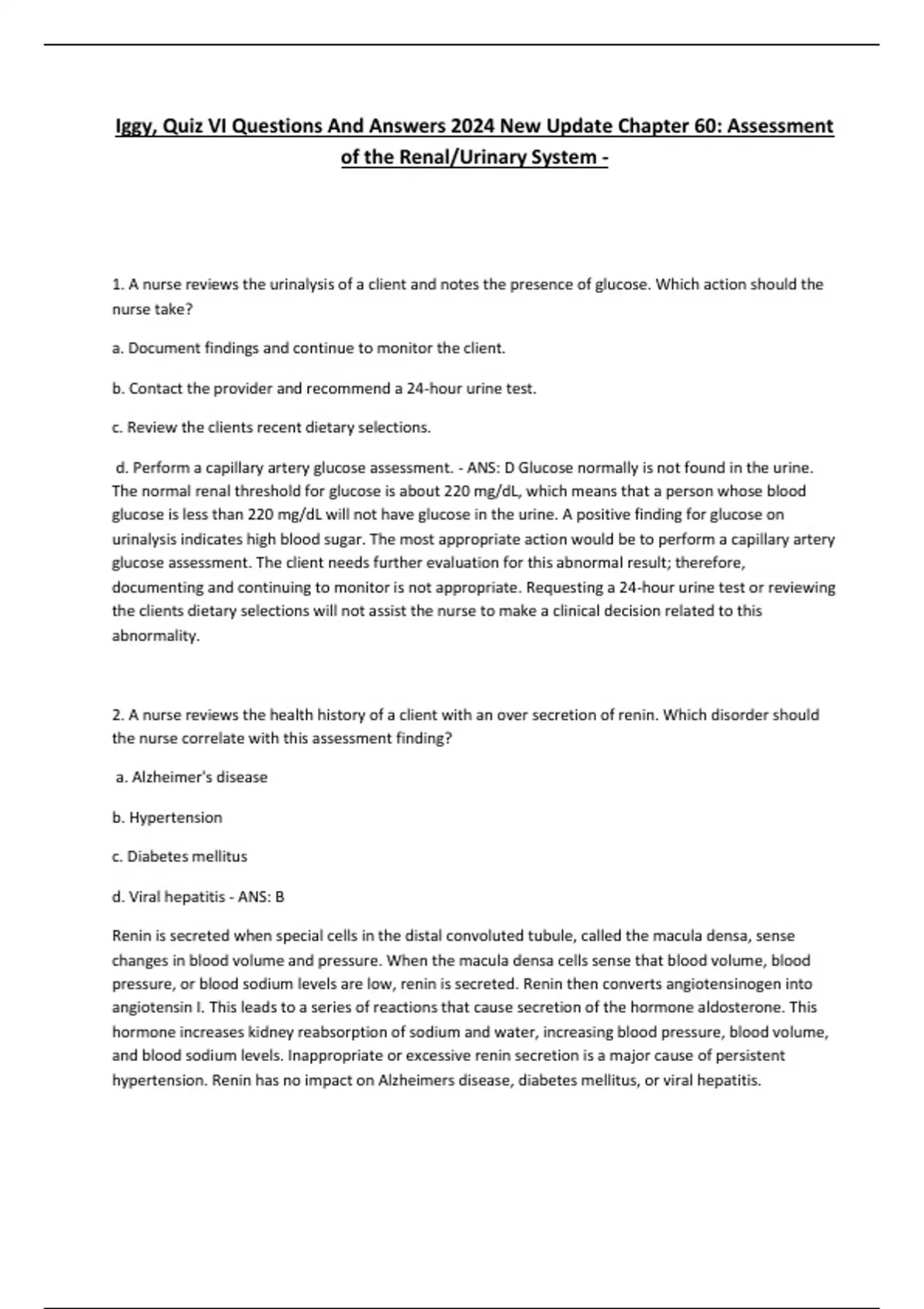 Iggy, Quiz VI Questions And Answers 2024 New Update Chapter 60: Assessment of the Renal/Urinary System -

1. A nurse reviews the urinalysis of a client and notes the presence of glucose. Which action should the nurse take?

a. Document findings and continue to monitor the client.

b. Contact the provider and recommend a 24-hour urine test.

c. Review the clients recent dietary selections.

d. Perform a capillary artery glucose assessment. - ANS: D Glucose normally is not found in the urine. The normal renal threshold for glucose is about 220 mg/dL, which means that a person whose blood glucose is less than 220 mg/dL will not have glucose in the urine. A positive finding for glucose on urinalysis indicates high blood sugar. The most appropriate action would be to perform a capillary artery glucose assessment. The client needs further evaluation for this abnormal result; therefore, documenting and continuing to monitor is not appropriate. Requesting a 24-hour urine test or reviewing the clients dietary selections will not assist the nurse to make a clinical decision related to this abnormality.

2. A nurse reviews the health history of a client with an over secretion of renin. Which disorder should the nurse correlate with this assessment finding?

a. Alzheimer's disease

b. Hypertension

c. Diabetes mellitus

d. Viral hepatitis - ANS: B

Renin is secreted when special cells in the distal convoluted tubule, called the macula densa, sense changes in blood volume and pressure. When the macula densa cells sense that blood volume, blood pressure, or blood sodium levels are low, renin is secreted. Renin then converts angiotensinogen into angiotensin I. This leads to a series of reactions that cause secretion of the hormone aldosterone. This hormone increases kidney reabsorption of sodium and water, increasing blood pressure, blood volume, and blood sodium levels. Inappropriate or excessive renin secretion is a major cause of persistent hypertension. Renin has no impact on Alzheimers disease, diabetes mellitus, or viral hepatitis.